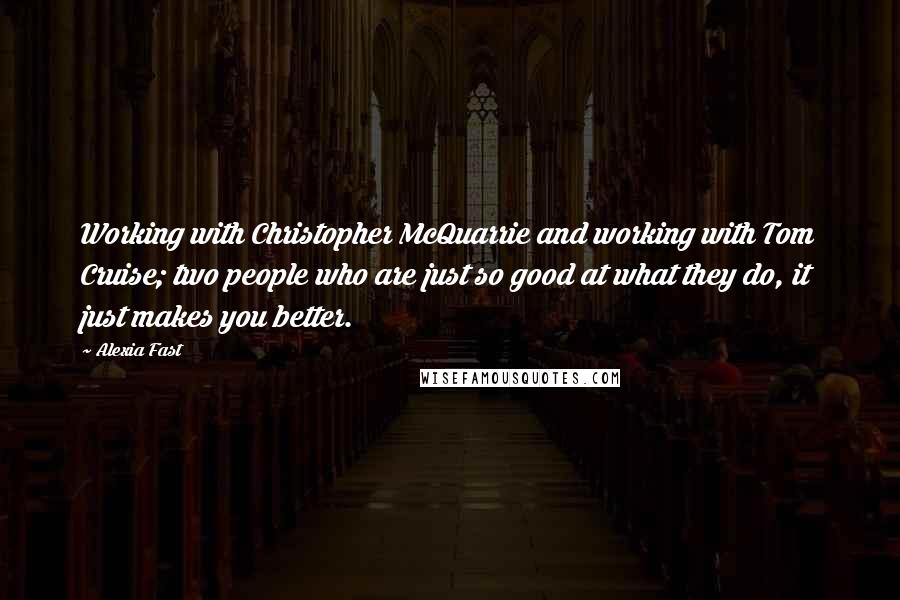 Working with Christopher McQuarrie and working with Tom Cruise; two people who are just so good at what they do, it just makes you better.

~ Alexia Fast

WISEFAMOUSQUOTES.COM